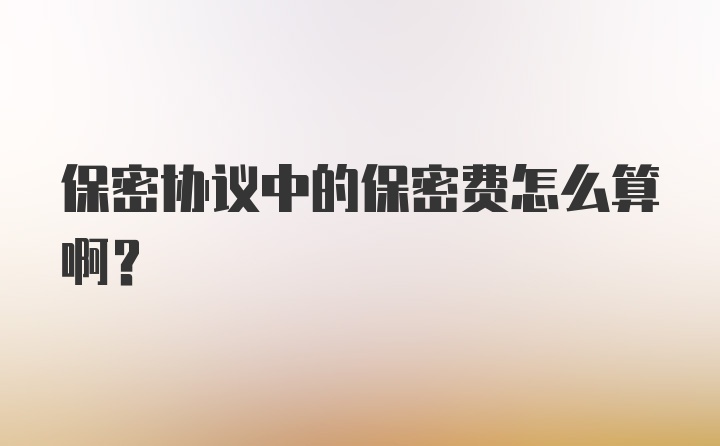 保密协议中的保密费怎么算啊？